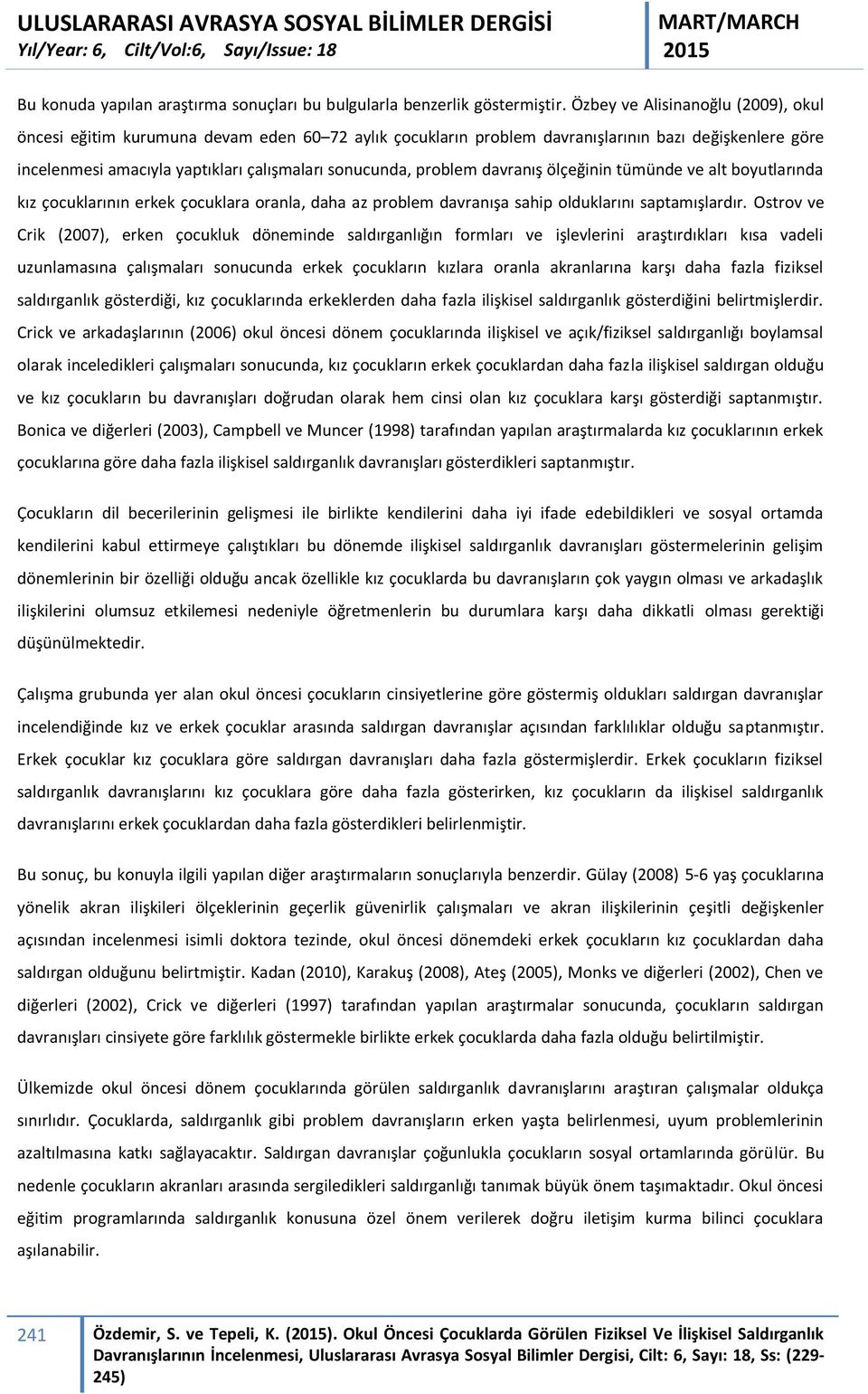 ULUSLARARASI AVRASYA SOSYAL BİLİMLER DERGİSİ
Yıl/Year: 6, Cilt/Vol:6, Sayı/Issue: 18

MART/MARCH
2015

Bu konuda yapılan araştırma sonuçları bu bulgularla benzerlik göstermiştir. Özbey ve Alisinanoğlu (2009), okul öncesi eğitim kurumuna devam eden 60–72 aylık çocukların problem davranışlarının bazı değişkenlere göre incelenmesi amacıyla yaptıkları çalışmaları sonucunda, problem davranış ölçeğinin tümünde ve alt boyutlarında kız çocuklarının erkek çocuklara oranla, daha az problem davranışa sahip olduklarını saptamışlardır. Ostrov ve Crik (2007), erken çocukluk döneminde saldırganlığın formları ve işlevlerini araştırdıkları kısa vadeli uzunlamasına çalışmaları sonucunda erkek çocukların kızlara oranla akranlarına karşı daha fazla fiziksel saldırganlık gösterdiği, kız çocuklarında erkeklerden daha fazla ilişkisel saldırganlık gösterdiğini belirtmişlerdir. Crick ve arkadaşlarının (2006) okul öncesi dönem çocuklarında ilişkisel ve açık/fiziksel saldırganlığı boylamsal olarak inceledikleri çalışmaları sonucunda, kız çocukların erkek çocuklardan daha fazla ilişkisel saldırgan olduğu ve kız çocukların bu davranışları doğrudan olarak hem cinsi olan kız çocuklara karşı gösterdiği saptanmıştır. Bonica ve diğerleri (2003), Campbell ve Muncer (1998) tarafından yapılan araştırmalarda kız çocuklarının erkek çocuklarına göre daha fazla ilişkisel saldırganlık davranışları gösterdikleri saptanmıştır.

Çocukların dil becerilerinin gelişmesi ile birlikte kendilerini daha iyi ifade edebildikleri ve sosyal ortamda kendilerini kabul ettirmeye çalıştıkları bu dönemde ilişkisel saldırganlık davranışları göstermelerinin gelişim dönemlerinin bir özelliği olduğu ancak özellikle kız çocuklarda bu davranışların çok yaygın olması ve arkadaşlık ilişkilerini olumsuz etkilemesi nedeniyle öğretmenlerin bu durumlara karşı daha dikkatli olması gerektiği düşünülmektedir.

Çalışma grubunda yer alan okul öncesi çocukların cinsiyetlerine göre göstermiş oldukları saldırgan davranışlar incelendiğinde kız ve erkek çocuklar arasında saldırgan davranışlar açısından farklılıklar olduğu saptanmıştır. Erkek çocuklar kız çocuklara göre saldırgan davranışları daha fazla göstermişlerdir. Erkek çocukların fiziksel saldırganlık davranışlarını kız çocuklara göre daha fazla gösterirken, kız çocukların da ilişkisel saldırganlık davranışlarını erkek çocuklardan daha fazla gösterdikleri belirlenmiştir.

Bu sonuç, bu konuyla ilgili yapılan diğer araştırmaların sonuçlarıyla benzerdir. Gülay (2008) 5-6 yaş çocuklarına yönelik akran ilişkileri ölçeklerinin geçerlik güvenirlik çalışmaları ve akran ilişkilerinin çeşitli değişkenler açısından incelenmesi isimli doktora tezinde, okul öncesi dönemdeki erkek çocukların kız çocuklardan daha saldırgan olduğunu belirtmiştir. Kadan (2010), Karakuş (2008), Ateş (2005), Monks ve diğerleri (2002), Chen ve diğerleri (2002), Crick ve diğerleri (1997) tarafından yapılan araştırmalar sonucunda, çocukların saldırgan davranışları cinsiyete göre farklılık göstermekle birlikte erkek çocuklarda daha fazla olduğu belirtilmiştir.

Ülkemizde okul öncesi dönem çocuklarında görülen saldırganlık davranışlarını araştıran çalışmalar oldukça sınırlıdır. Çocuklarda, saldırganlık gibi problem davranışların erken yaşta belirlenmesi, uyum problemlerinin azaltılmasına katkı sağlayacaktır. Saldırgan davranışlar çoğunlukla çocukların sosyal ortamlarında görülür. Bu nedenle çocukların akranları arasında sergiledikleri saldırganlığı tanımak büyük önem taşımaktadır. Okul öncesi eğitim programlarında saldırganlık konusuna özel önem verilerek doğru iletişim kurma bilinci çocuklara aşılanabilir.

241 Özdemir, S. ve Tepeli, K. (2015). Okul Öncesi Çocuklarda Görülen Fiziksel Ve İlişkisel Saldırganlık Davranışlarının İncelenmesi, Uluslararası Avrasya Sosyal Bilimler Dergisi, Cilt: 6, Sayı: 18, Ss: (229-245)